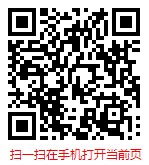 扫一扫在手机打开当前页